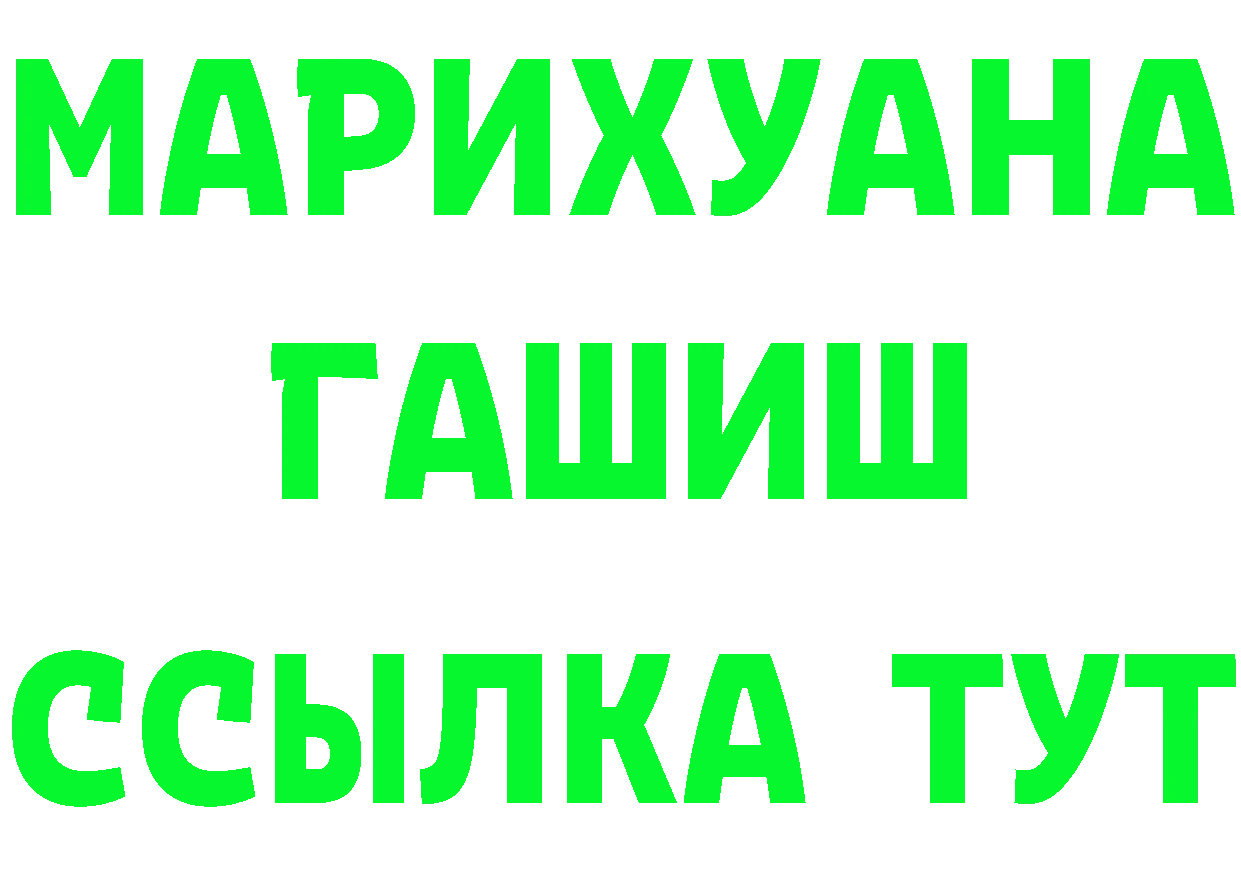 МАРИХУАНА
ГАШИШ
ССЫЛКА ТУТ